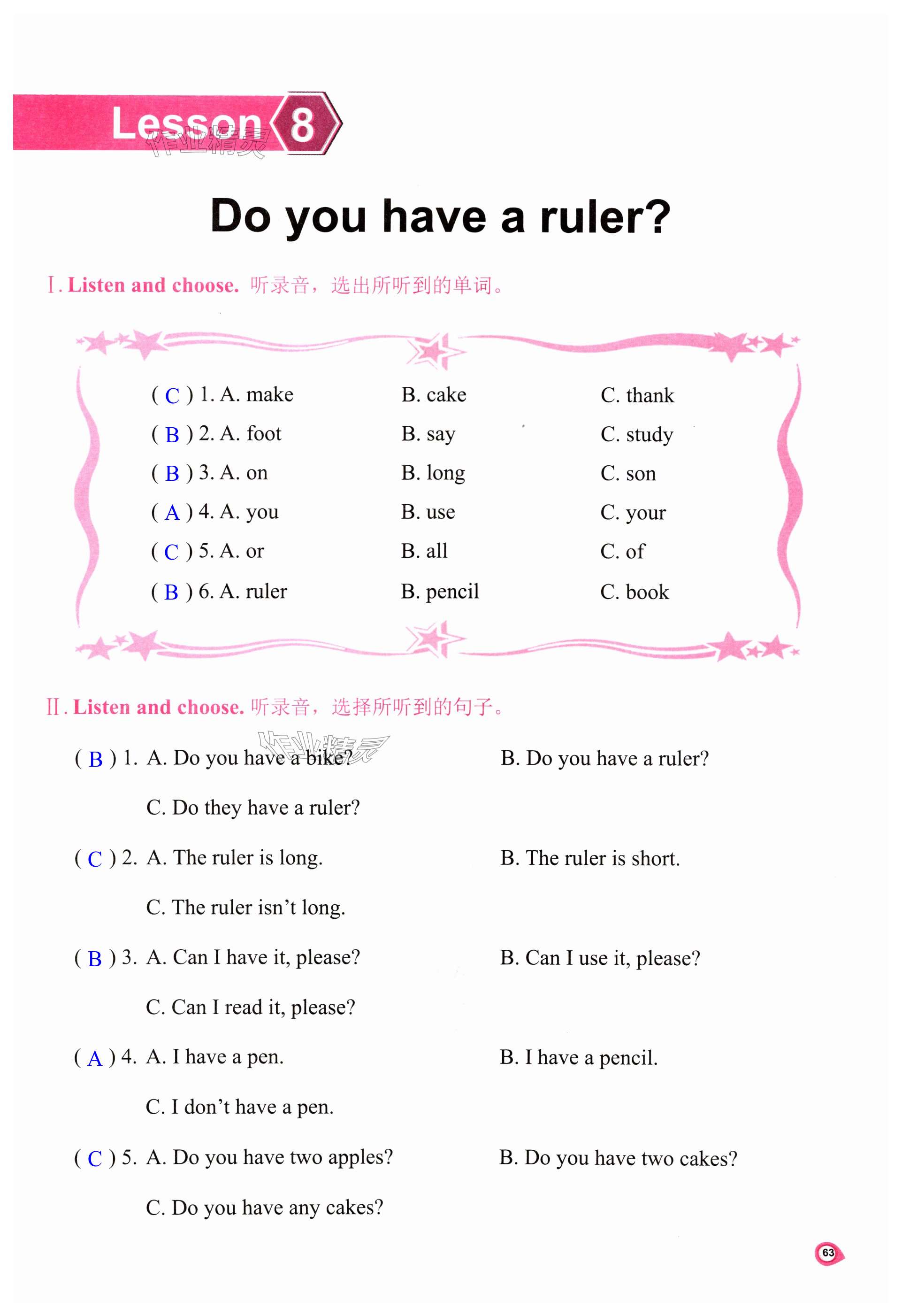 Lesson 8

作业精灵

Do you have a ruler?

Ⅰ. Listen and choose. 听录音，选出所听到的单词。

( C ) 1. A. make B. cake C. thank
( B ) 2. A. foot B. say C. study
( B ) 3. A. on B. long C. son
( A ) 4. A. you B. use C. your
( C ) 5. A. or B. all C. of
( B ) 6. A. ruler B. pencil C. book

Ⅱ. Listen and choose. 听录音，选择所听到的句子。

作业精灵

( B ) 1. A. Do you have a bike? B. Do you have a ruler? C. Do they have a ruler?

( C ) 2. A. The ruler is long. B. The ruler is short. C. The ruler isn't long.

( B ) 3. A. Can I have it, please? B. Can I use it, please? C. Can I read it, please?

( A ) 4. A. I have a pen. B. I have a pencil. C. I don't have a pen.

( C ) 5. A. Do you have two apples? B. Do you have two cakes? C. Do you have any cakes?

63